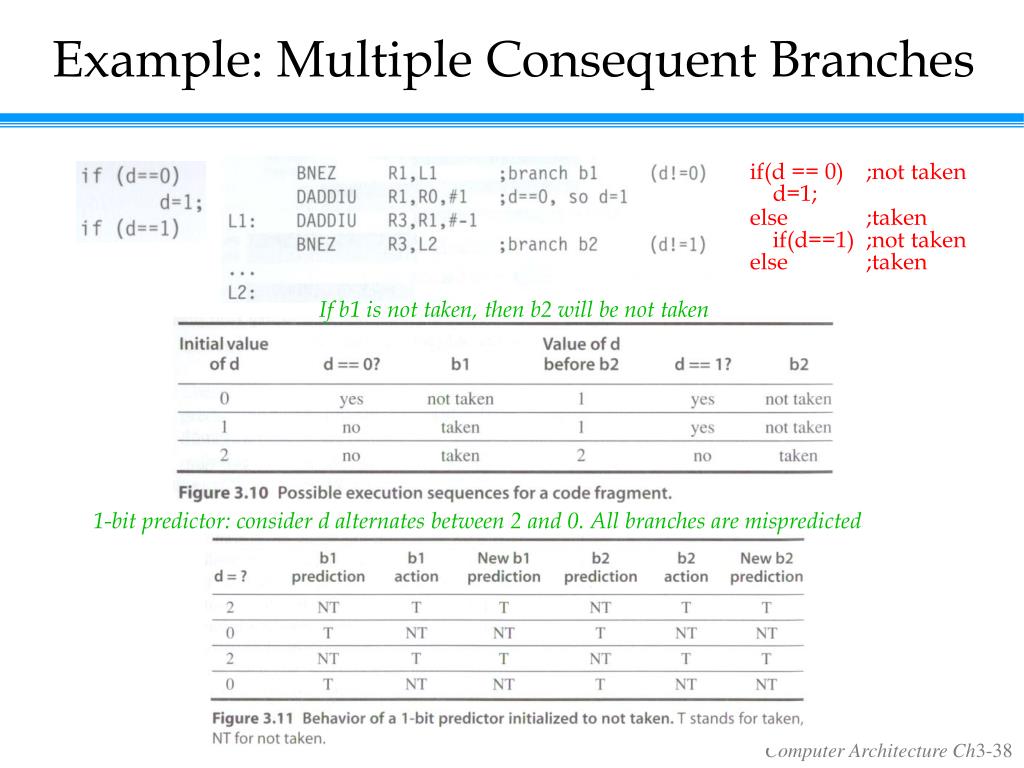 Example: Multiple Consequent Branches

if (d==0)
    d=1;
if (d==1)

BNEZ R1,L1 ;branch b1 (d!=0)
DADDIU R1,R0,#1 ;d==0, so d=1
L1: DADDIU R3,R1,#-1
BNEZ R3,L2 ;branch b2 (d!=1)
...
L2:

if(d == 0) ;not taken
  d=1;
else ;taken
  if(d==1) ;not taken
else ;taken

If b1 is not taken, then b2 will be not taken

| Initial value of d | d == 0? | b1 | Value of d before b2 | d == 1? | b2 |
|---|---|---|---|---|---|
| 0 | yes | not taken | 1 | yes | not taken |
| 1 | no | taken | 1 | yes | not taken |
| 2 | no | taken | 2 | no | taken |

Figure 3.10 Possible execution sequences for a code fragment.

1-bit predictor: consider d alternates between 2 and 0. All branches are mispredicted

| d = ? | b1 prediction | b1 action | New b1 prediction | b2 prediction | b2 action | New b2 prediction |
|---|---|---|---|---|---|---|
| 2 | NT | T | T | NT | T | T |
| 0 | T | NT | NT | T | NT | NT |
| 2 | NT | T | T | NT | T | T |
| 0 | T | NT | NT | T | NT | NT |

Figure 3.11 Behavior of a 1-bit predictor initialized to not taken. T stands for taken, NT for not taken.

Computer Architecture Ch3-38